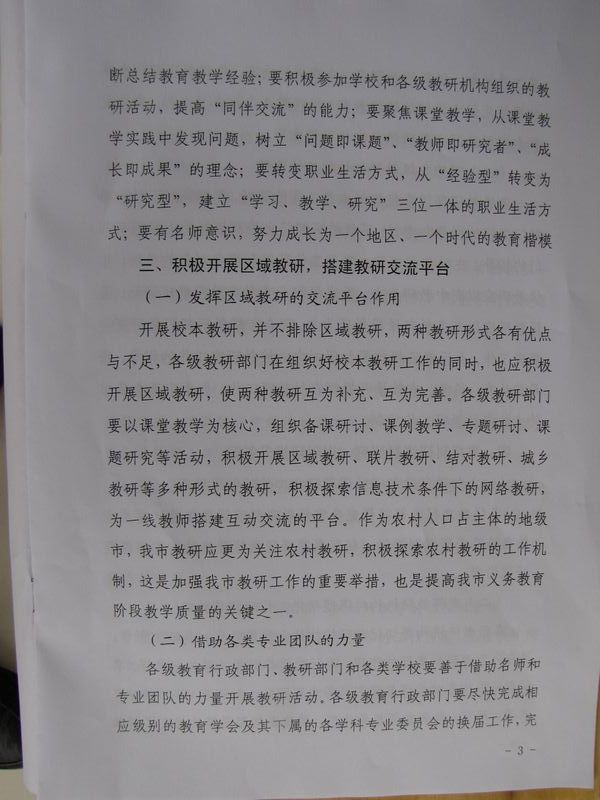 断总结教育教学经验；要积极参加学校和各级教研机构组织的教研活动，提高“同伴交流”的能力；要聚焦课堂教学，从课堂教学实践中发现问题，树立“问题即课题”、“教师即研究者”、“成长即成果”的理念；要转变职业生活方式，从“经验型”转变为“研究型”，建立“学习、教学、研究”三位一体的职业生活方式；要有名师意识，努力成长为一个地区、一个时代的教育楷模

三、积极开展区域教研，搭建教研交流平台

（一）发挥区域教研的交流平台作用

开展校本教研，并不排除区域教研，两种教研形式各有优点与不足，各级教研部门在组织好校本教研工作的同时，也应积极开展区域教研，使两种教研互为补充、互为完善。各级教研部门要以课堂教学为核心，组织备课研讨、课例教学、专题研讨、课题研究等活动，积极开展区域教研、联片教研、结对教研、城乡教研等多种形式的教研，积极探索信息技术条件下的网络教研，为一线教师搭建互动交流的平台。作为农村人口占主体的地级市，我市教研应更为关注农村教研，积极探索农村教研的工作机制，这是加强我市教研工作的重要举措，也是提高我市义务教育阶段教学质量的关键之一。

（二）借助各类专业团队的力量

各级教育行政部门、教研部门和各类学校要善于借助名师和专业团队的力量开展教研活动。各级教育行政部门要尽快完成相应级别的教育学会及其下属的各学科专业委员会的换届工作，完

- 3 -